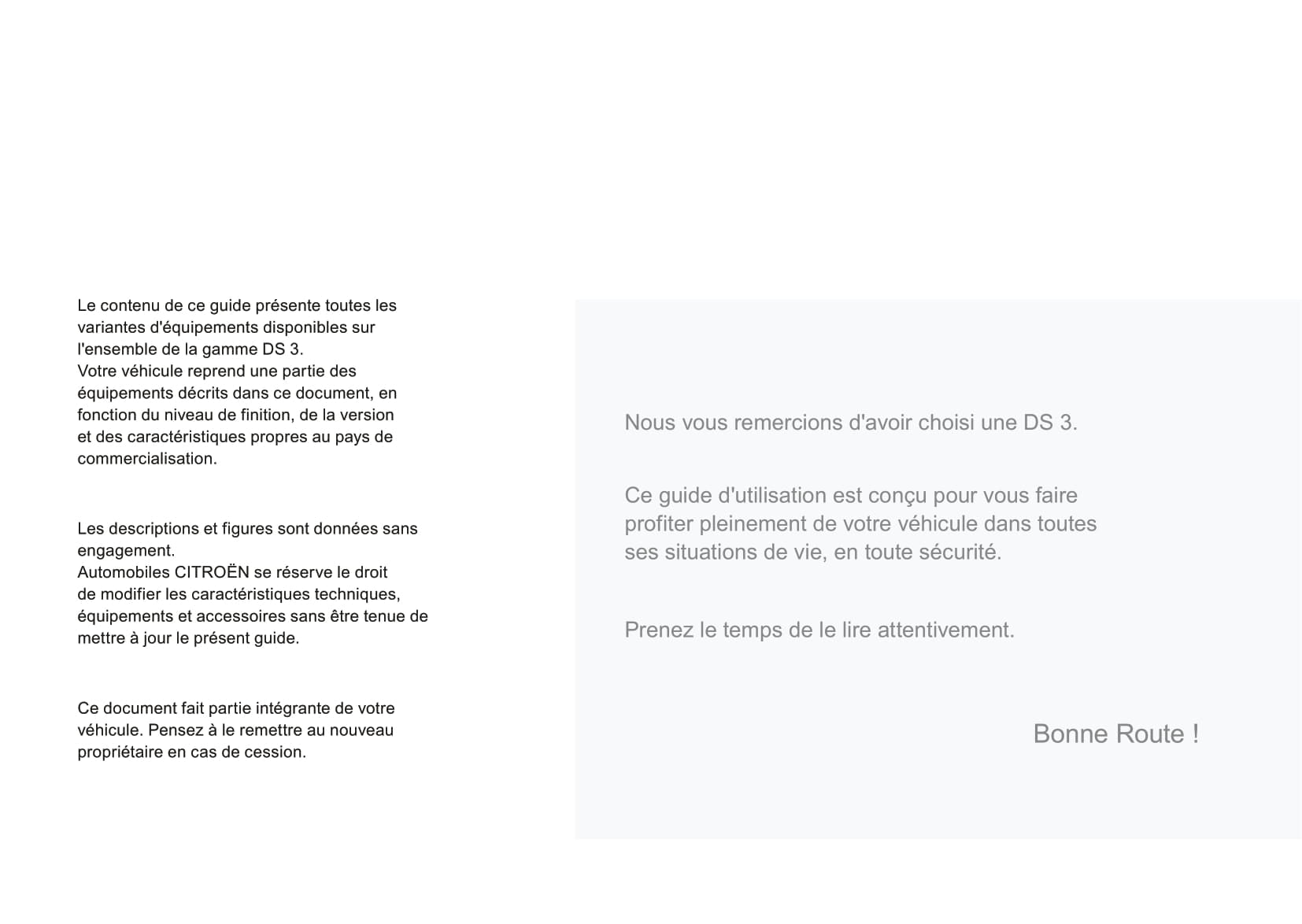 Le contenu de ce guide présente toutes les variantes d'équipements disponibles sur l'ensemble de la gamme DS 3.
Votre véhicule reprend une partie des équipements décrits dans ce document, en fonction du niveau de finition, de la version et des caractéristiques propres au pays de commercialisation.

Les descriptions et figures sont données sans engagement.
Automobiles CITROËN se réserve le droit de modifier les caractéristiques techniques, équipements et accessoires sans être tenue de mettre à jour le présent guide.

Ce document fait partie intégrante de votre véhicule. Pensez à le remettre au nouveau propriétaire en cas de cession.

Nous vous remercions d'avoir choisi une DS 3.

Ce guide d'utilisation est conçu pour vous faire profiter pleinement de votre véhicule dans toutes ses situations de vie, en toute sécurité.

Prenez le temps de le lire attentivement.

Bonne Route !